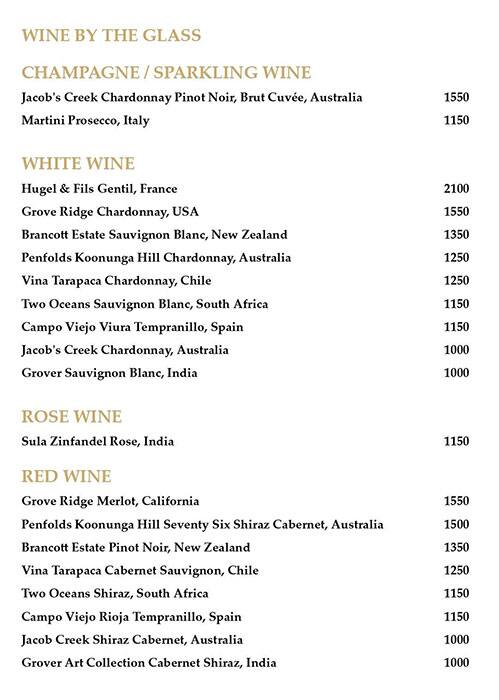 WINE BY THE GLASS

CHAMPAGNE / SPARKLING WINE

Jacob's Creek Chardonnay Pinot Noir, Brut Cuvée, Australia 1550

Martini Prosecco, Italy 1150

WHITE WINE

Hugel & Fils Gentil, France 2100

Grove Ridge Chardonnay, USA 1550

Brancott Estate Sauvignon Blanc, New Zealand 1350

Penfolds Koonunga Hill Chardonnay, Australia 1250

Vina Tarapaca Chardonnay, Chile 1250

Two Oceans Sauvignon Blanc, South Africa 1150

Campo Viejo Viura Tempranillo, Spain 1150

Jacob's Creek Chardonnay, Australia 1000

Grover Sauvignon Blanc, India 1000

ROSE WINE

Sula Zinfandel Rose, India 1150

RED WINE

Grove Ridge Merlot, California 1550

Penfolds Koonunga Hill Seventy Six Shiraz Cabernet, Australia 1500

Brancott Estate Pinot Noir, New Zealand 1350

Vina Tarapaca Cabernet Sauvignon, Chile 1250

Two Oceans Shiraz, South Africa 1150

Campo Viejo Rioja Tempranillo, Spain 1150

Jacob Creek Shiraz Cabernet, Australia 1000

Grover Art Collection Cabernet Shiraz, India 1000